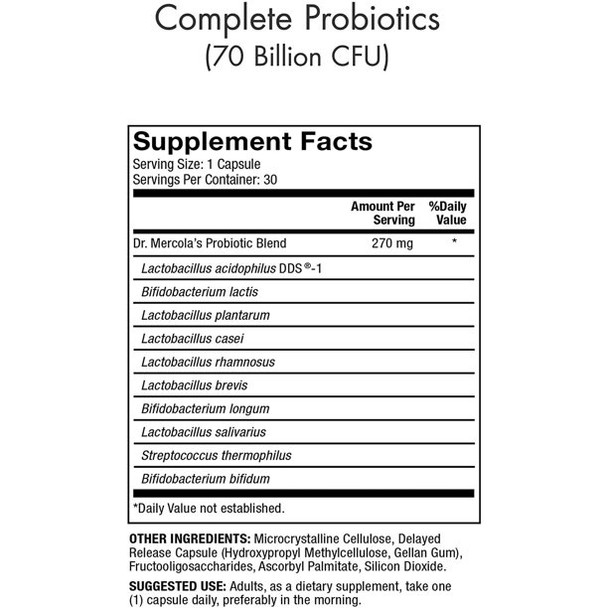 Complete Probiotics
(70 Billion CFU)

Supplement Facts
Serving Size: 1 Capsule
Servings Per Container: 30

| | Amount Per Serving | %Daily Value |
|---|---|---|
| Dr. Mercola's Probiotic Blend | 270 mg | * |
| Lactobacillus acidophilus DDS®-1 | | |
| Bifidobacterium lactis | | |
| Lactobacillus plantarum | | |
| Lactobacillus casei | | |
| Lactobacillus rhamnosus | | |
| Lactobacillus brevis | | |
| Bifidobacterium longum | | |
| Lactobacillus salivarius | | |
| Streptococcus thermophilus | | |
| Bifidobacterium bifidum | | |

*Daily Value not established.

OTHER INGREDIENTS: Microcrystalline Cellulose, Delayed Release Capsule (Hydroxypropyl Methylcellulose, Gellan Gum), Fructooligosaccharides, Ascorbyl Palmitate, Silicon Dioxide.

SUGGESTED USE: Adults, as a dietary supplement, take one (1) capsule daily, preferably in the morning.